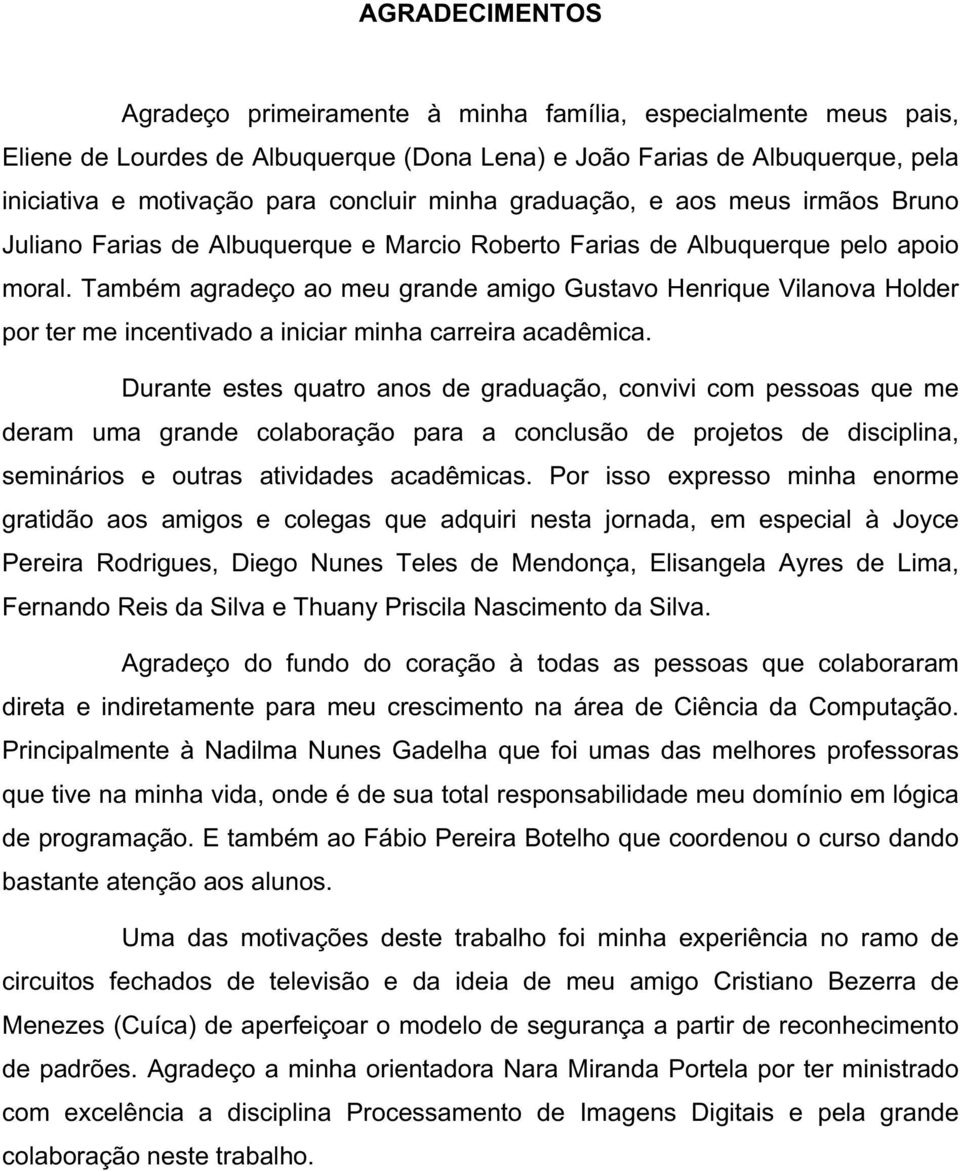 AGRADECIMENTOS

Agradeço primeiramente à minha família, especialmente meus pais, Eliene de Lourdes de Albuquerque (Dona Lena) e João Farias de Albuquerque, pela iniciativa e motivação para concluir minha graduação, e aos meus irmãos Bruno Juliano Farias de Albuquerque e Marcio Roberto Farias de Albuquerque pelo apoio moral. Também agradeço ao meu grande amigo Gustavo Henrique Vilanova Holder por ter me incentivado a iniciar minha carreira acadêmica.

Durante estes quatro anos de graduação, convivi com pessoas que me deram uma grande colaboração para a conclusão de projetos de disciplina, seminários e outras atividades acadêmicas. Por isso expresso minha enorme gratidão aos amigos e colegas que adquiri nesta jornada, em especial à Joyce Pereira Rodrigues, Diego Nunes Teles de Mendonça, Elisangela Ayres de Lima, Fernando Reis da Silva e Thuany Priscila Nascimento da Silva.

Agradeço do fundo do coração à todas as pessoas que colaboraram direta e indiretamente para meu crescimento na área de Ciência da Computação. Principalmente à Nadilma Nunes Gadelha que foi umas das melhores professoras que tive na minha vida, onde é de sua total responsabilidade meu domínio em lógica de programação. E também ao Fábio Pereira Botelho que coordenou o curso dando bastante atenção aos alunos.

Uma das motivações deste trabalho foi minha experiência no ramo de circuitos fechados de televisão e da ideia de meu amigo Cristiano Bezerra de Menezes (Cuíca) de aperfeiçoar o modelo de segurança a partir de reconhecimento de padrões. Agradeço a minha orientadora Nara Miranda Portela por ter ministrado com excelência a disciplina Processamento de Imagens Digitais e pela grande colaboração neste trabalho.